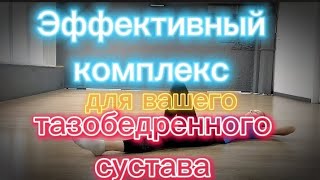 Эффективный комплекс для вашего тазобедренного сустава